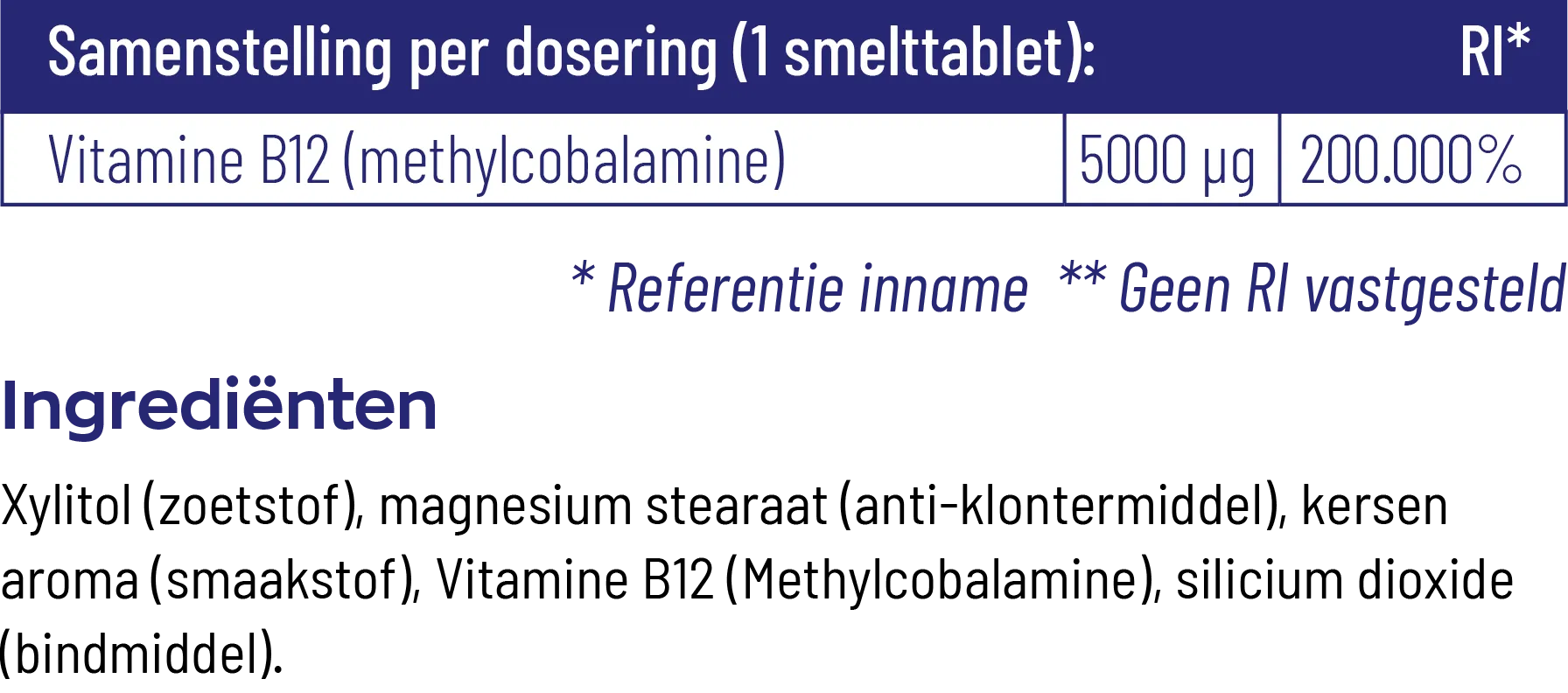 | Samenstelling per dosering (1 smelttablet): | | RI* |
|---|---|---|
| Vitamine B12 (methylcobalamine) | 5000 µg | 200.000% |

* Referentie inname ** Geen RI vastgesteld

Ingrediënten

Xylitol (zoetstof), magnesium stearaat (anti-klontermiddel), kersen aroma (smaakstof), Vitamine B12 (Methylcobalamine), silicium dioxide (bindmiddel).